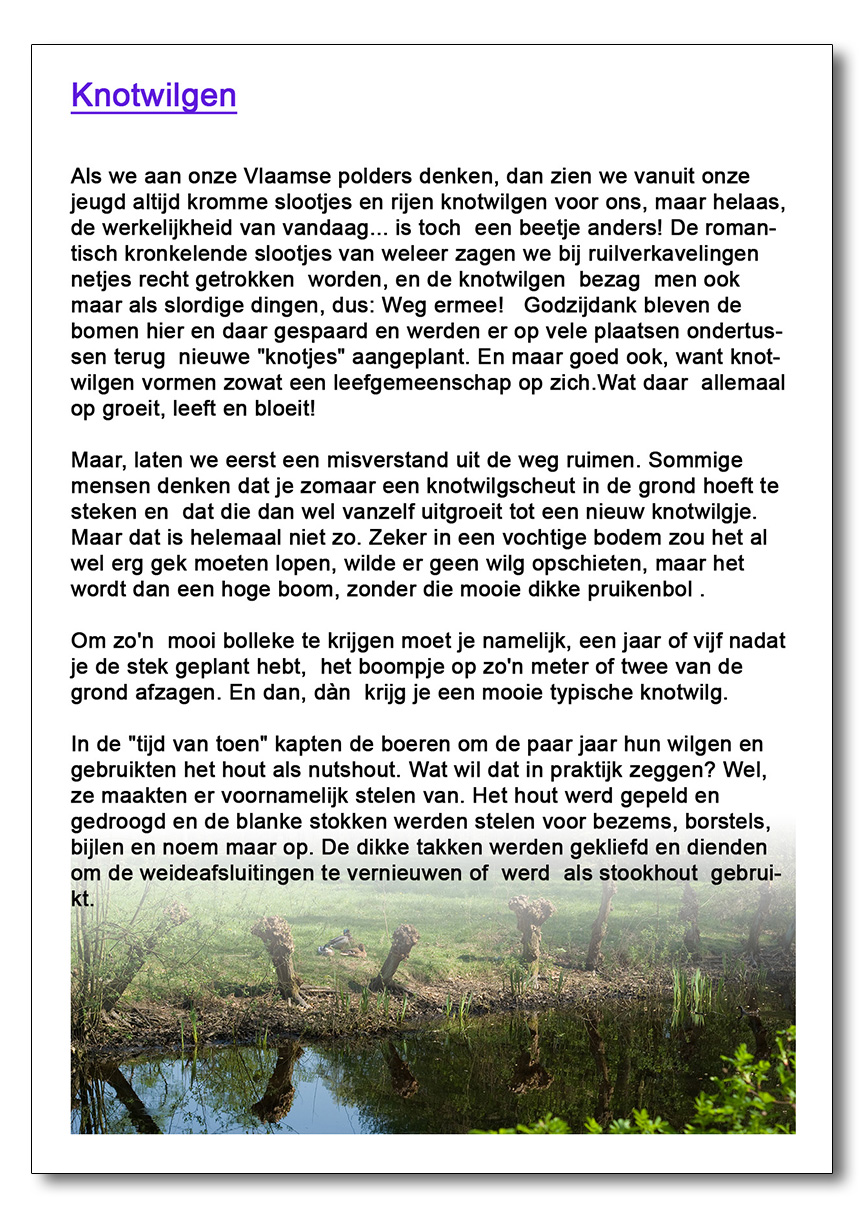 Knotwilgen

Als we aan onze Vlaamse polders denken, dan zien we vanuit onze jeugd altijd kromme slootjes en rijen knotwilgen voor ons, maar helaas, de werkelijkheid van vandaag... is toch een beetje anders! De romantisch kronkelende slootjes van weleer zagen we bij ruilverkavelingen netjes recht getrokken worden, en de knotwilgen bezag men ook maar als slordige dingen, dus: Weg ermee! Godzijdank bleven de bomen hier en daar gespaard en werden er op vele plaatsen ondertussen terug nieuwe "knotjes" aangeplant. En maar goed ook, want knotwilgen vormen zowat een leefgemeenschap op zich.Wat daar allemaal op groeit, leeft en bloeit!

Maar, laten we eerst een misverstand uit de weg ruimen. Sommige mensen denken dat je zomaar een knotwilgscheut in de grond hoeft te steken en dat die dan wel vanzelf uitgroeit tot een nieuw knotwilgje. Maar dat is helemaal niet zo. Zeker in een vochtige bodem zou het al wel erg gek moeten lopen, wilde er geen wilg opschieten, maar het wordt dan een hoge boom, zonder die mooie dikke pruikenbol .

Om zo'n mooi bolleke te krijgen moet je namelijk, een jaar of vijf nadat je de stek geplant hebt, het boompje op zo'n meter of twee van de grond afzagen. En dan, dàn krijg je een mooie typische knotwilg.

In de "tijd van toen" kapten de boeren om de paar jaar hun wilgen en gebruikten het hout als nutshout. Wat wil dat in praktijk zeggen? Wel, ze maakten er voornamelijk stelen van. Het hout werd gepeld en gedroogd en de blanke stokken werden stelen voor bezems, borstels, bijlen en noem maar op. De dikke takken werden gekliefd en dienden om de weideafsluitingen te vernieuwen of werd als stookhout gebruikt.